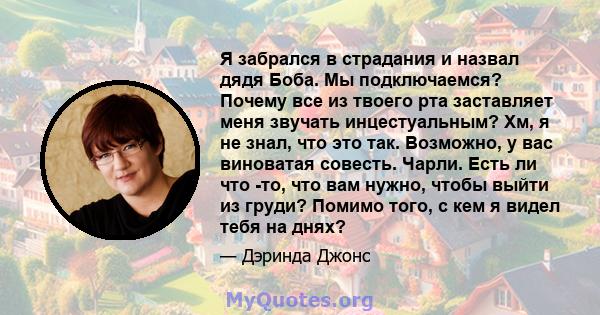 Я забрался в страдания и назвал дядя Боба. Мы подключаемся? Почему все из твоего рта заставляет меня звучать инцестуальным? Хм, я не знал, что это так. Возможно, у вас виноватая совесть. Чарли. Есть ли что -то, что вам нужно, чтобы выйти из груди? Помимо того, с кем я видел тебя на днях?

— Дэринда Джонс

MyQuotes.org